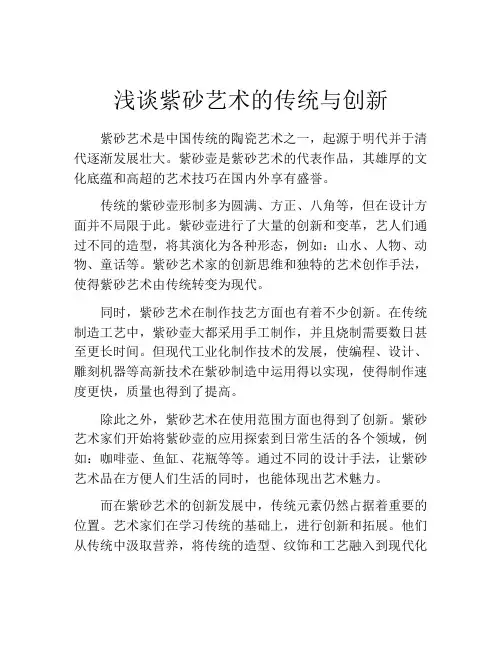 浅谈紫砂艺术的传统与创新

紫砂艺术是中国传统的陶瓷艺术之一，起源于明代并于清代逐渐发展壮大。紫砂壶是紫砂艺术的代表作品，其雄厚的文化底蕴和高超的艺术技巧在国内外享有盛誉。

传统的紫砂壶形制多为圆满、方正、八角等，但在设计方面并不局限于此。紫砂壶进行了大量的创新和变革，艺人们通过不同的造型，将其演化为各种形态，例如：山水、人物、动物、童话等。紫砂艺术家的创新思维和独特的艺术创作手法，使得紫砂艺术由传统转变为现代。

同时，紫砂艺术在制作技艺方面也有着不少创新。在传统制造工艺中，紫砂壶大都采用手工制作，并且烧制需要数日甚至更长时间。但现代工业化制作技术的发展，使编程、设计、雕刻机器等高新技术在紫砂制造中运用得以实现，使得制作速度更快，质量也得到了提高。

除此之外，紫砂艺术在使用范围方面也得到了创新。紫砂艺术家们开始将紫砂壶的应用探索到日常生活的各个领域，例如：咖啡壶、鱼缸、花瓶等等。通过不同的设计手法，让紫砂艺术品在方便人们生活的同时，也能体现出艺术魅力。

而在紫砂艺术的创新发展中，传统元素仍然占据着重要的位置。艺术家们在学习传统的基础上，进行创新和拓展。他们从传统中汲取营养，将传统的造型、纹饰和工艺融入到现代化